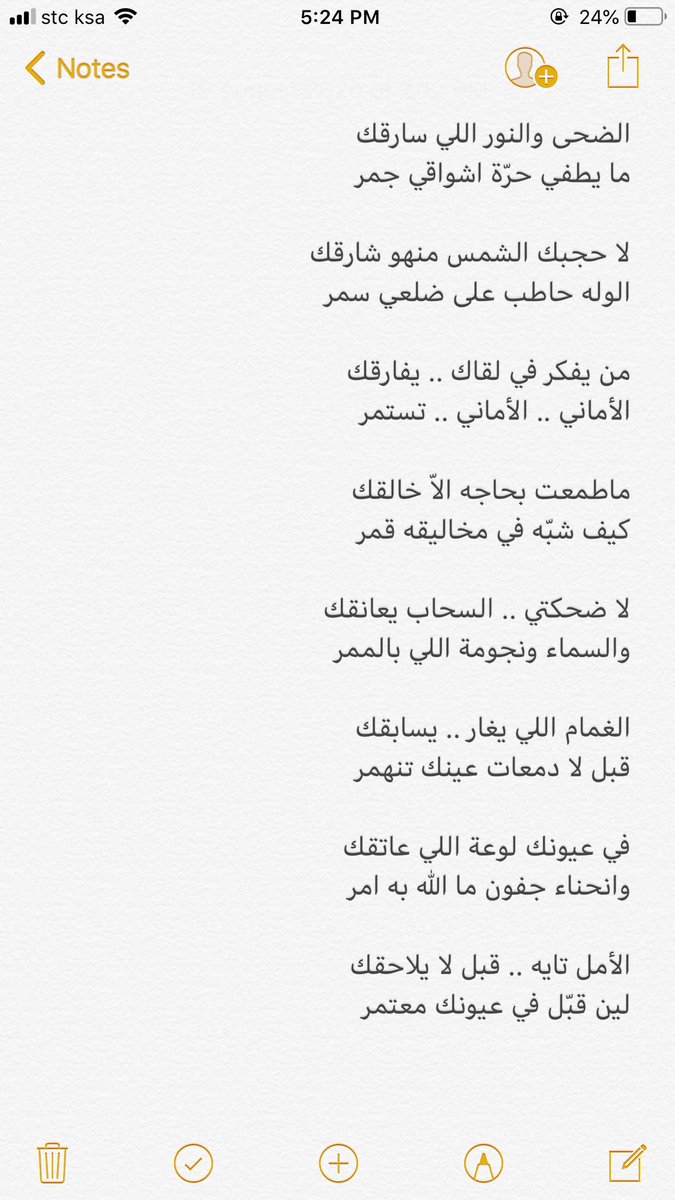 stc ksa
5:24 PM
24%
Notes

الضحى والنور اللي سارقك
ما يطفي حرّة اشواقي جمر

لا حجبك الشمس منهو شارقك
الوله حاطب على ضلعي سمر

من يفكر في لقاك .. يفارقك
الأماني .. الأماني .. تستمر

ماطمعت بحاجه الاّ خالقك
كيف شبّه في مخاليقه قمر

لا ضحكتي .. السحاب يعانقك
والسماء ونجومة اللي بالممر

الغمام اللي يغار .. يسابقك
قبل لا دمعات عينك تنهمر

في عيونك لوعة اللي عاتقك
وانحناء جفون ما الله به امر

الأمل تايه .. قبل لا يلاحقك
لين قبّل في عيونك معتمر